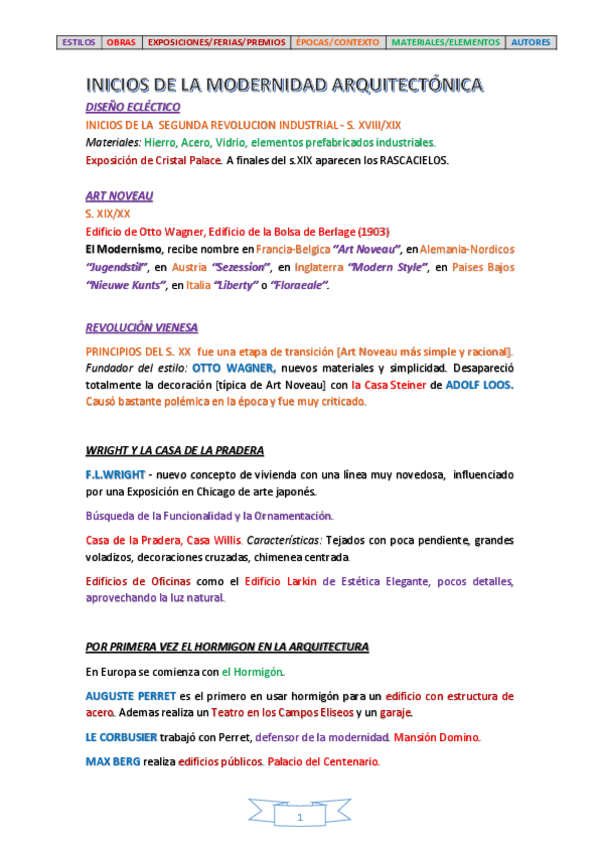 | ESTILOS | OBRAS | EXPOSICIONES/FERIAS/PREMIOS | ÉPOCAS/CONTEXTO | MATERIALES/ELEMENTOS | AUTORES |
|---|---|---|---|---|---|

INICIOS DE LA MODERNIDAD ARQUITECTÓNICA

DISEÑO ECLÉCTICO

INICIOS DE LA SEGUNDA REVOLUCION INDUSTRIAL - S. XVIII/XIX

Materiales: Hierro, Acero, Vidrio, elementos prefabricados industriales.

Exposición de Cristal Palace. A finales del s.XIX aparecen los RASCACIELOS.

ART NOVEAU

S. XIX/XX

Edificio de Otto Wagner, Edificio de la Bolsa de Berlage (1903)

El Modernismo, recibe nombre en Francia-Belgica "Art Noveau", en Alemania-Nordicos "Jugendstil", en Austria "Sezession", en Inglaterra "Modern Style", en Paises Bajos "Nieuwe Kunts", en Italia "Liberty" o "Floraeale".

REVOLUCIÓN VIENESA

PRINCIPIOS DEL S. XX fue una etapa de transición [Art Noveau más simple y racional]. Fundador del estilo: OTTO WAGNER, nuevos materiales y simplicidad. Desapareció totalmente la decoración [típica de Art Noveau] con la Casa Steiner de ADOLF LOOS. Causó bastante polémica en la época y fue muy criticado.

WRIGHT Y LA CASA DE LA PRADERA

F.L.WRIGHT - nuevo concepto de vivienda con una línea muy novedosa, influenciado por una Exposición en Chicago de arte japonés.

Búsqueda de la Funcionalidad y la Ornamentación.

Casa de la Pradera, Casa Willis. Características: Tejados con poca pendiente, grandes voladizos, decoraciones cruzadas, chimenea centrada.

Edificios de Oficinas como el Edificio Larkin de Estética Elegante, pocos detalles, aprovechando la luz natural.

POR PRIMERA VEZ EL HORMIGON EN LA ARQUITECTURA

En Europa se comienza con el Hormigón.

AUGUSTE PERRET es el primero en usar hormigón para un edificio con estructura de acero. Ademas realiza un Teatro en los Campos Eliseos y un garaje.

LE CORBUSIER trabajó con Perret, defensor de la modernidad. Mansión Domino.

MAX BERG realiza edificios públicos. Palacio del Centenario.

1